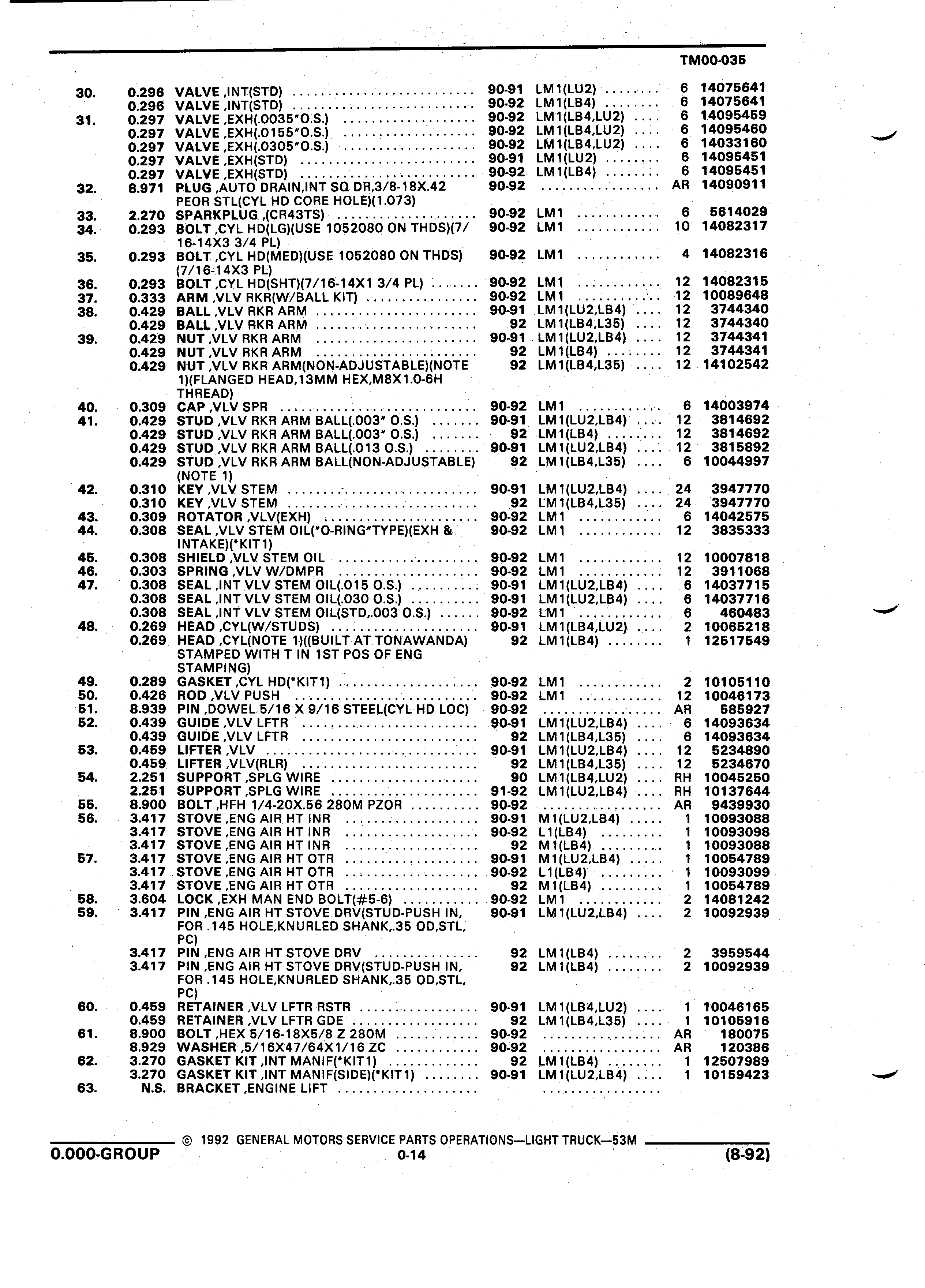 TM00-035

| | | | | | | |
|---|---|---|---|---|---|---|
| 30. | 0.296 | VALVE ,INT(STD) | 90-91 | LM1(LU2) | 6 | 14075641 |
| | 0.296 | VALVE ,INT(STD) | 90-92 | LM1(LB4) | 6 | 14075641 |
| 31. | 0.297 | VALVE ,EXH(.0035"O.S.) | 90-92 | LM1(LB4,LU2) | 6 | 14095459 |
| | 0.297 | VALVE ,EXH(.0155"O.S.) | 90-92 | LM1(LB4,LU2) | 6 | 14095460 |
| | 0.297 | VALVE ,EXH(.0305"O.S.) | 90-92 | LM1(LB4,LU2) | 6 | 14033160 |
| | 0.297 | VALVE ,EXH(STD) | 90-91 | LM1(LU2) | 6 | 14095451 |
| | 0.297 | VALVE ,EXH(STD) | 90-92 | LM1(LB4) | 6 | 14095451 |
| 32. | 8.971 | PLUG ,AUTO DRAIN,INT SQ DR,3/8-18X.42 PEOR STL(CYL HD CORE HOLE)(1.073) | 90-92 | | AR | 14090911 |
| 33. | 2.270 | SPARKPLUG ,(CR43TS) | 90-92 | LM1 | 6 | 5614029 |
| 34. | 0.293 | BOLT ,CYL HD(LG)(USE 1052080 ON THDS)(7/16-14X3 3/4 PL) | 90-92 | LM1 | 10 | 14082317 |
| 35. | 0.293 | BOLT ,CYL HD(MED)(USE 1052080 ON THDS) (7/16-14X3 PL) | 90-92 | LM1 | 4 | 14082316 |
| 36. | 0.293 | BOLT ,CYL HD(SHT)(7/16-14X1 3/4 PL) | 90-92 | LM1 | 12 | 14082315 |
| 37. | 0.333 | ARM ,VLV RKR(W/BALL KIT) | 90-92 | LM1 | 12 | 10089648 |
| 38. | 0.429 | BALL ,VLV RKR ARM | 90-91 | LM1(LU2,LB4) | 12 | 3744340 |
| | 0.429 | BALL ,VLV RKR ARM | 92 | LM1(LB4,L35) | 12 | 3744340 |
| 39. | 0.429 | NUT ,VLV RKR ARM | 90-91 | LM1(LU2,LB4) | 12 | 3744341 |
| | 0.429 | NUT ,VLV RKR ARM | 92 | LM1(LB4) | 12 | 3744341 |
| | 0.429 | NUT ,VLV RKR ARM(NON-ADJUSTABLE)(NOTE 1)(FLANGED HEAD,13MM HEX,M8X1.0-6H THREAD) | 92 | LM1(LB4,L35) | 12 | 14102542 |
| 40. | 0.309 | CAP ,VLV SPR | 90-92 | LM1 | 6 | 14003974 |
| 41. | 0.429 | STUD ,VLV RKR ARM BALL(.003" O.S.) | 90-91 | LM1(LU2,LB4) | 12 | 3814692 |
| | 0.429 | STUD ,VLV RKR ARM BALL(.003" O.S.) | 92 | LM1(LB4) | 12 | 3814692 |
| | 0.429 | STUD ,VLV RKR ARM BALL(.013 O.S.) | 90-91 | LM1(LU2,LB4) | 12 | 3815892 |
| | 0.429 | STUD ,VLV RKR ARM BALL(NON-ADJUSTABLE) (NOTE 1) | 92 | LM1(LB4,L35) | 6 | 10044997 |
| 42. | 0.310 | KEY ,VLV STEM | 90-91 | LM1(LU2,LB4) | 24 | 3947770 |
| | 0.310 | KEY ,VLV STEM | 92 | LM1(LB4,L35) | 24 | 3947770 |
| 43. | 0.309 | ROTATOR ,VLV(EXH) | 90-92 | LM1 | 6 | 14042575 |
| 44. | 0.308 | SEAL ,VLV STEM OIL("O-RING"TYPE)(EXH & INTAKE)(*KIT1) | 90-92 | LM1 | 12 | 3835333 |
| 45. | 0.308 | SHIELD ,VLV STEM OIL | 90-92 | LM1 | 12 | 10007818 |
| 46. | 0.303 | SPRING ,VLV W/DMPR | 90-92 | LM1 | 12 | 3911068 |
| 47. | 0.308 | SEAL ,INT VLV STEM OIL(.015 O.S.) | 90-91 | LM1(LU2,LB4) | 6 | 14037715 |
| | 0.308 | SEAL ,INT VLV STEM OIL(.030 O.S.) | 90-91 | LM1(LU2,LB4) | 6 | 14037716 |
| | 0.308 | SEAL ,INT VLV STEM OIL(STD,.003 O.S.) | 90-92 | LM1 | 6 | 460483 |
| 48. | 0.269 | HEAD ,CYL(W/STUDS) | 90-91 | LM1(LB4,LU2) | 2 | 10065218 |
| | 0.269 | HEAD ,CYL(NOTE 1)((BUILT AT TONAWANDA) STAMPED WITH T IN 1ST POS OF ENG STAMPING) | 92 | LM1(LB4) | 1 | 12517549 |
| 49. | 0.289 | GASKET ,CYL HD(*KIT1) | 90-92 | LM1 | 2 | 10105110 |
| 50. | 0.426 | ROD ,VLV PUSH | 90-92 | LM1 | 12 | 10046173 |
| 51. | 8.939 | PIN ,DOWEL 5/16 X 9/16 STEEL(CYL HD LOC) | 90-92 | | AR | 585927 |
| 52. | 0.439 | GUIDE ,VLV LFTR | 90-91 | LM1(LU2,LB4) | 6 | 14093634 |
| | 0.439 | GUIDE ,VLV LFTR | 92 | LM1(LB4,L35) | 6 | 14093634 |
| 53. | 0.459 | LIFTER ,VLV | 90-91 | LM1(LU2,LB4) | 12 | 5234890 |
| | 0.459 | LIFTER ,VLV(RLR) | 92 | LM1(LB4,L35) | 12 | 5234670 |
| 54. | 2.251 | SUPPORT ,SPLG WIRE | 90 | LM1(LB4,LU2) | RH | 10045250 |
| | 2.251 | SUPPORT ,SPLG WIRE | 91-92 | LM1(LU2,LB4) | RH | 10137644 |
| 55. | 8.900 | BOLT ,HFH 1/4-20X.56 280M PZOR | 90-92 | | AR | 9439930 |
| 56. | 3.417 | STOVE ,ENG AIR HT INR | 90-91 | M1(LU2,LB4) | 1 | 10093088 |
| | 3.417 | STOVE ,ENG AIR HT INR | 90-92 | L1(LB4) | 1 | 10093098 |
| | 3.417 | STOVE ,ENG AIR HT INR | 92 | M1(LB4) | 1 | 10093088 |
| 57. | 3.417 | STOVE ,ENG AIR HT OTR | 90-91 | M1(LU2,LB4) | 1 | 10054789 |
| | 3.417 | STOVE ,ENG AIR HT OTR | 90-92 | L1(LB4) | 1 | 10093099 |
| | 3.417 | STOVE ,ENG AIR HT OTR | 92 | M1(LB4) | 1 | 10054789 |
| 58. | 3.604 | LOCK ,EXH MAN END BOLT(#5-6) | 90-92 | LM1 | 2 | 14081242 |
| 59. | 3.417 | PIN ,ENG AIR HT STOVE DRV(STUD-PUSH IN, FOR .145 HOLE,KNURLED SHANK,.35 OD,STL, PC) | 90-91 | LM1(LU2,LB4) | 2 | 10092939 |
| | 3.417 | PIN ,ENG AIR HT STOVE DRV | 92 | LM1(LB4) | 2 | 3959544 |
| | 3.417 | PIN ,ENG AIR HT STOVE DRV(STUD-PUSH IN, FOR .145 HOLE,KNURLED SHANK,.35 OD,STL, PC) | 92 | LM1(LB4) | 2 | 10092939 |
| 60. | 0.459 | RETAINER ,VLV LFTR RSTR | 90-91 | LM1(LB4,LU2) | 1 | 10046165 |
| | 0.459 | RETAINER ,VLV LFTR GDE | 92 | LM1(LB4,L35) | 1 | 10105916 |
| 61. | 8.900 | BOLT ,HEX 5/16-18X5/8 Z 280M | 90-92 | | AR | 180075 |
| | 8.929 | WASHER ,5/16X47/64X1/16 ZC | 90-92 | | AR | 120386 |
| 62. | 3.270 | GASKET KIT ,INT MANIF(*KIT1) | 92 | LM1(LB4) | 1 | 12507989 |
| | 3.270 | GASKET KIT ,INT MANIF(SIDE)(*KIT1) | 90-91 | LM1(LU2,LB4) | 1 | 10159423 |
| 63. | N.S. | BRACKET ,ENGINE LIFT | | | | |

© 1992 GENERAL MOTORS SERVICE PARTS OPERATIONS—LIGHT TRUCK—53M

0.000-GROUP 0-14 (8-92)